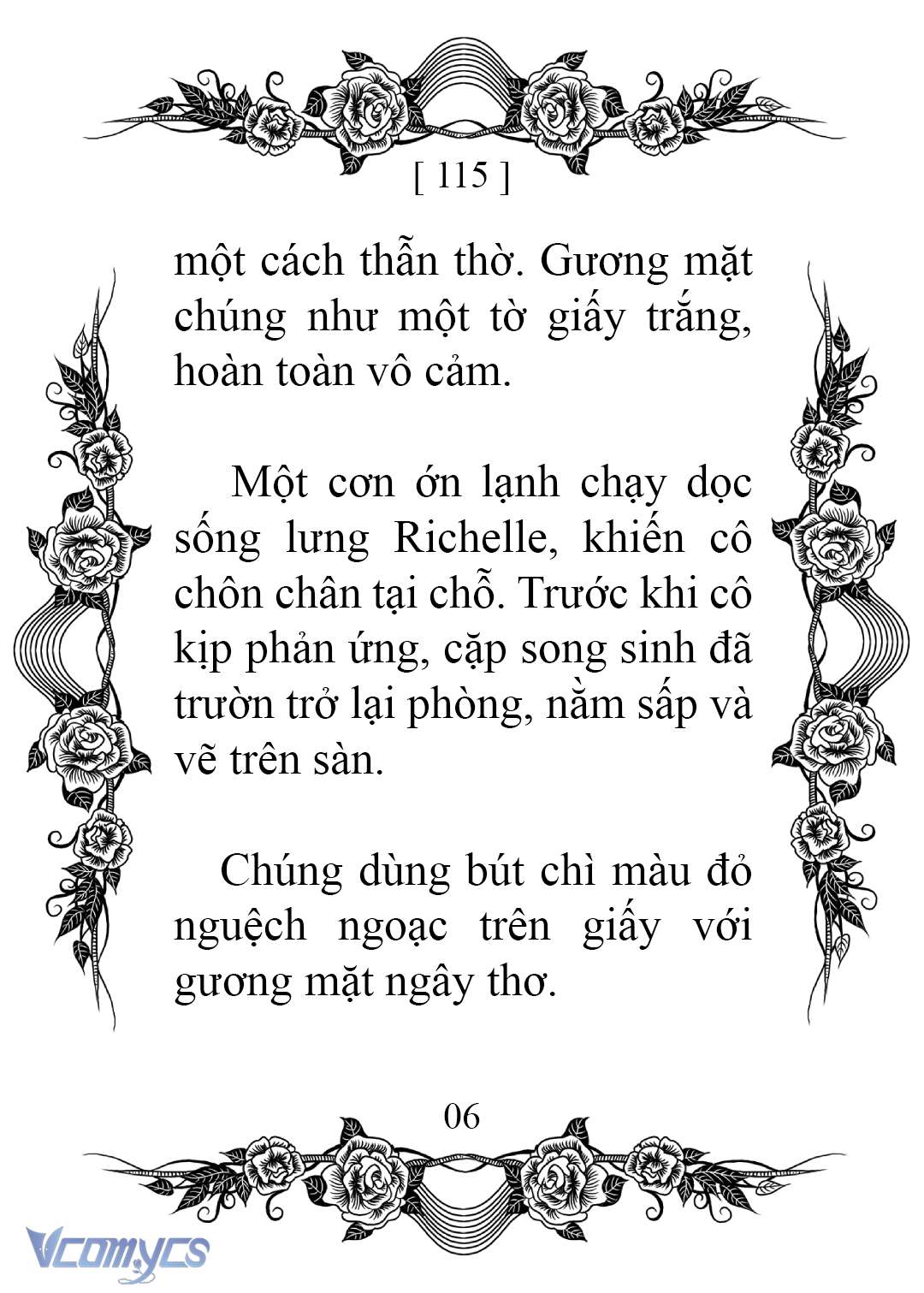 [ 115 ]

một cách thẫn thờ. Gương mặt chúng như một tờ giấy trắng, hoàn toàn vô cảm.

Một cơn ớn lạnh chạy dọc sống lưng Richelle, khiến cô chôn chân tại chỗ. Trước khi cô kịp phản ứng, cặp song sinh đã trườn trở lại phòng, nằm sấp và vẽ trên sàn.

Chúng dùng bút chì màu đỏ nguệch ngoạc trên giấy với gương mặt ngây thơ.

06

Vcomycs